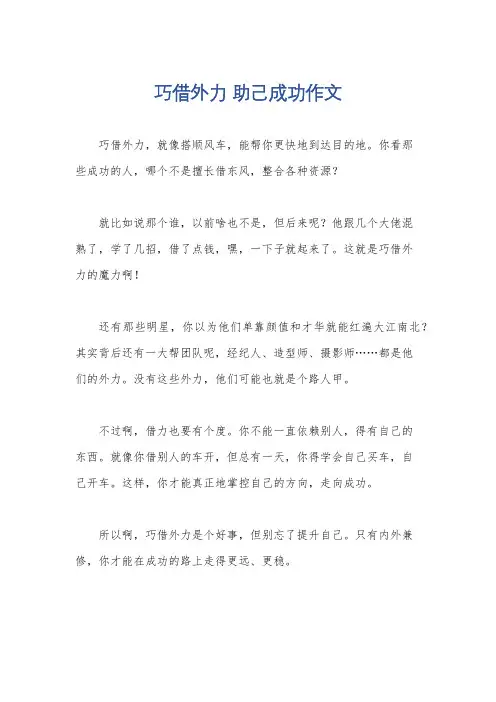 巧借外力 助己成功作文

巧借外力，就像搭顺风车，能帮你更快地到达目的地。你看那些成功的人，哪个不是擅长借东风，整合各种资源？

就比如说那个谁，以前啥也不是，但后来呢？他跟几个大佬混熟了，学了几招，借了点钱，嘿，一下子就起来了。这就是巧借外力的魔力啊！

还有那些明星，你以为他们单靠颜值和才华就能红遍大江南北？其实背后还有一大帮团队呢，经纪人、造型师、摄影师……都是他们的外力。没有这些外力，他们可能也就是个路人甲。

不过啊，借力也要有个度。你不能一直依赖别人，得有自己的东西。就像你借别人的车开，但总有一天，你得学会自己买车，自己开车。这样，你才能真正地掌控自己的方向，走向成功。

所以啊，巧借外力是个好事，但别忘了提升自己。只有内外兼修，你才能在成功的路上走得更远、更稳。